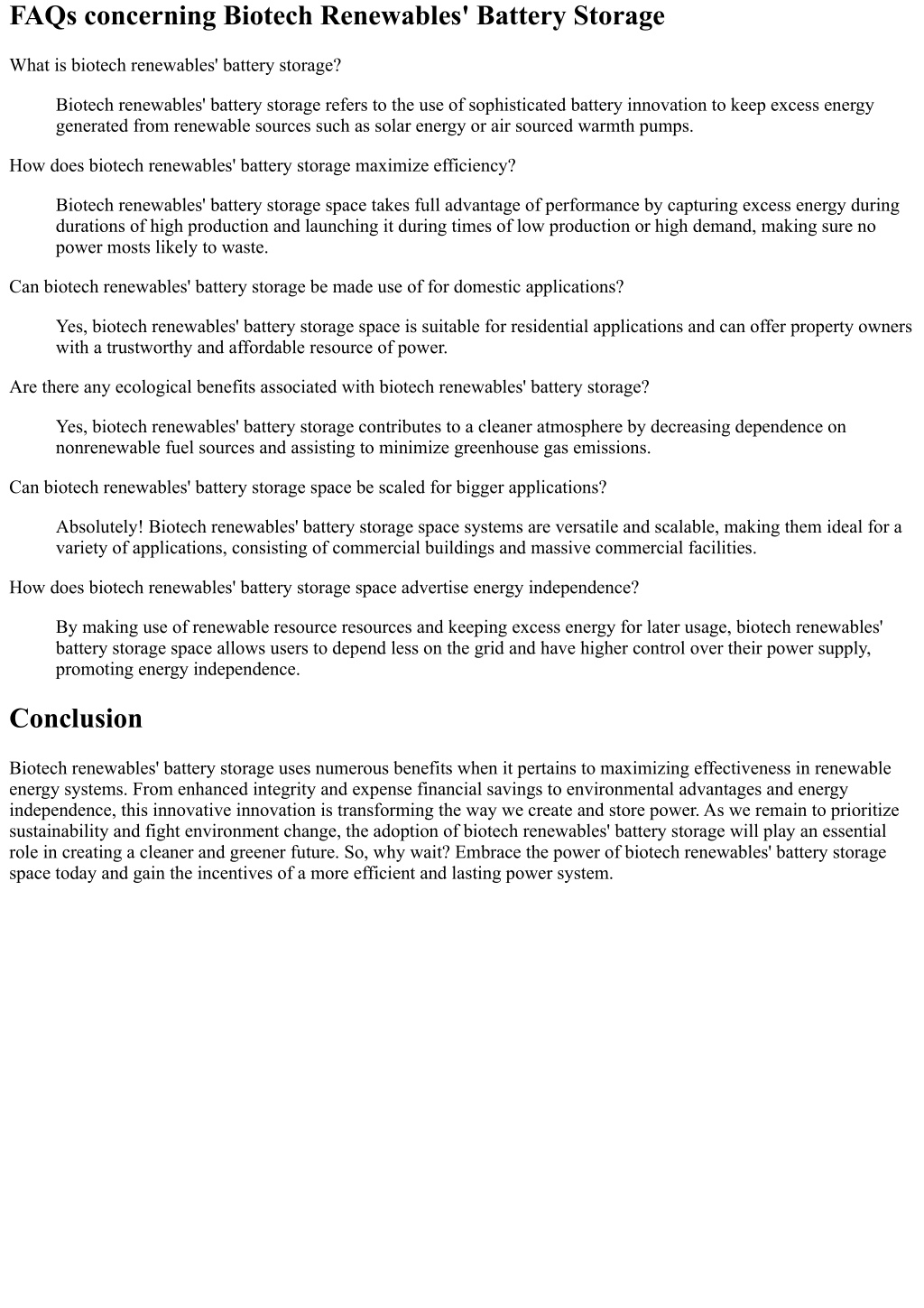 FAQs concerning Biotech Renewables' Battery Storage

What is biotech renewables' battery storage?

Biotech renewables' battery storage refers to the use of sophisticated battery innovation to keep excess energy generated from renewable sources such as solar energy or air sourced warmth pumps.

How does biotech renewables' battery storage maximize efficiency?

Biotech renewables' battery storage space takes full advantage of performance by capturing excess energy during durations of high production and launching it during times of low production or high demand, making sure no power mosts likely to waste.

Can biotech renewables' battery storage be made use of for domestic applications?

Yes, biotech renewables' battery storage space is suitable for residential applications and can offer property owners with a trustworthy and affordable resource of power.

Are there any ecological benefits associated with biotech renewables' battery storage?

Yes, biotech renewables' battery storage contributes to a cleaner atmosphere by decreasing dependence on nonrenewable fuel sources and assisting to minimize greenhouse gas emissions.

Can biotech renewables' battery storage space be scaled for bigger applications?

Absolutely! Biotech renewables' battery storage space systems are versatile and scalable, making them ideal for a variety of applications, consisting of commercial buildings and massive commercial facilities.

How does biotech renewables' battery storage space advertise energy independence?

By making use of renewable resource resources and keeping excess energy for later usage, biotech renewables' battery storage space allows users to depend less on the grid and have higher control over their power supply, promoting energy independence.

Conclusion

Biotech renewables' battery storage uses numerous benefits when it pertains to maximizing effectiveness in renewable energy systems. From enhanced integrity and expense financial savings to environmental advantages and energy independence, this innovative innovation is transforming the way we create and store power. As we remain to prioritize sustainability and fight environment change, the adoption of biotech renewables' battery storage will play an essential role in creating a cleaner and greener future. So, why wait? Embrace the power of biotech renewables' battery storage space today and gain the incentives of a more efficient and lasting power system.